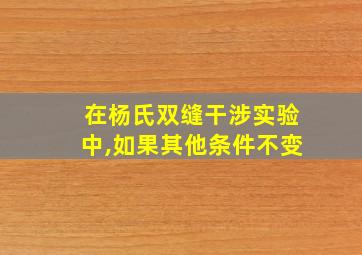 在杨氏双缝干涉实验中,如果其他条件不变